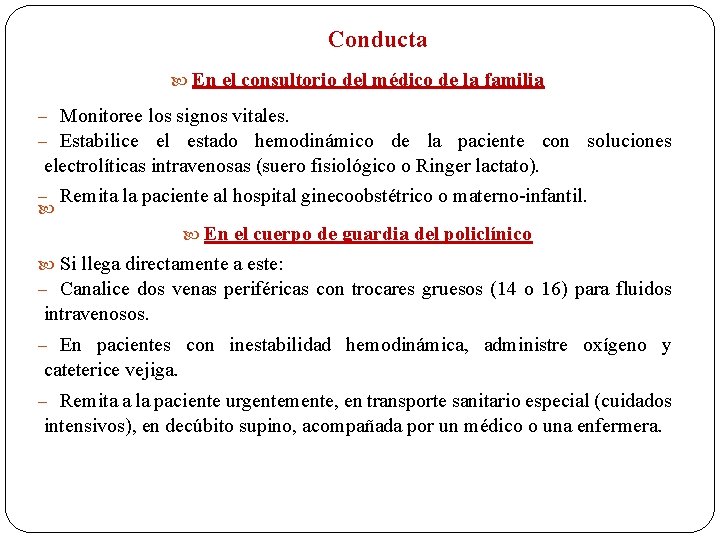 Conducta

En el consultorio del médico de la familia

– Monitoree los signos vitales.
– Estabilice el estado hemodinámico de la paciente con soluciones electrolíticas intravenosas (suero fisiológico o Ringer lactato).
– Remita la paciente al hospital ginecoobstétrico o materno-infantil.

En el cuerpo de guardia del policlínico

Si llega directamente a este:
– Canalice dos venas periféricas con trocares gruesos (14 o 16) para fluidos intravenosos.
– En pacientes con inestabilidad hemodinámica, administre oxígeno y cateterice vejiga.
– Remita a la paciente urgentemente, en transporte sanitario especial (cuidados intensivos), en decúbito supino, acompañada por un médico o una enfermera.